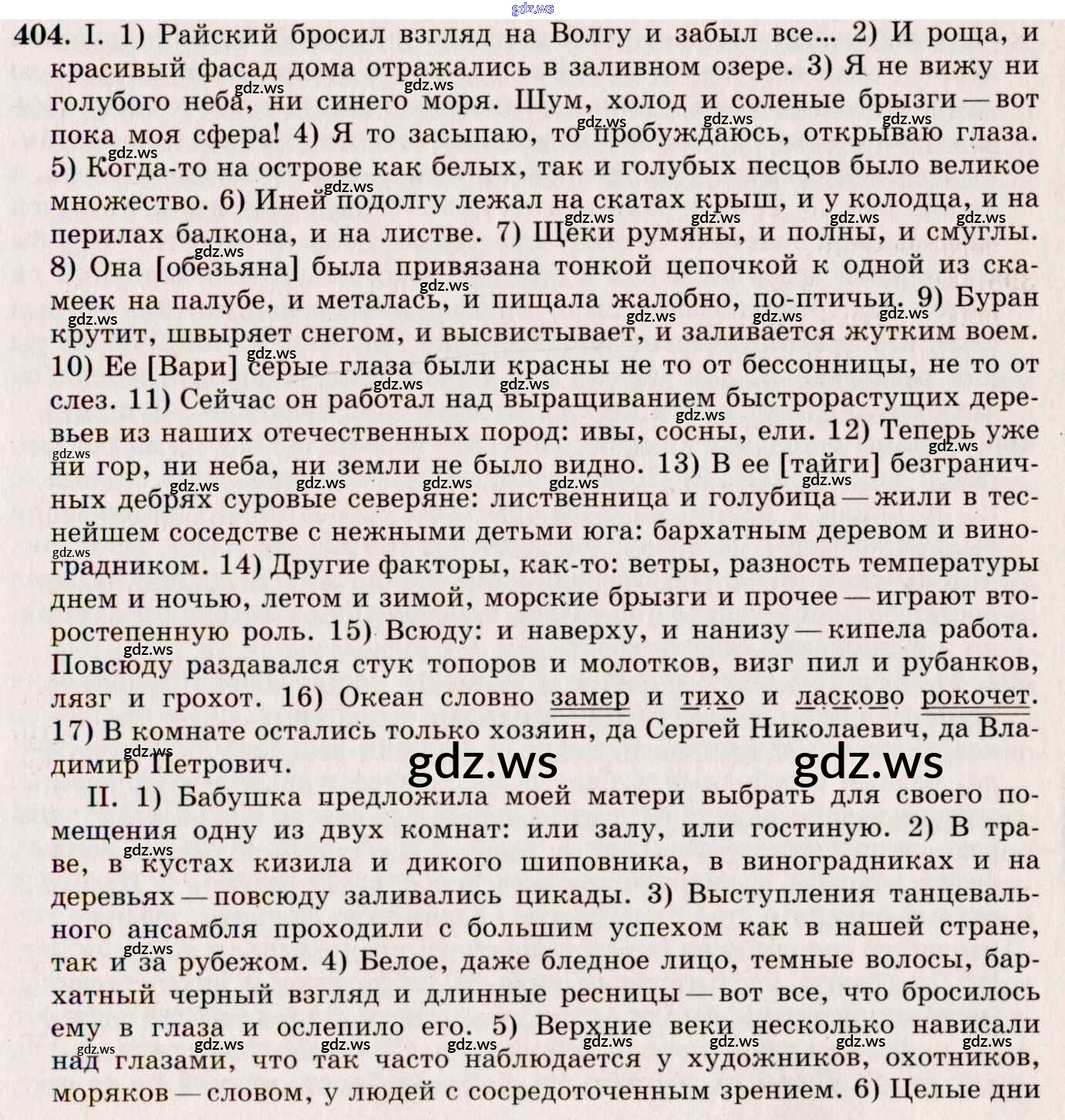 gdz.ws

404. I. 1) Райский бросил взгляд на Волгу и забыл все... 2) И роща, и красивый фасад дома отражались в заливном озере. 3) Я не вижу ни голубого неба, ни синего моря. Шум, холод и соленые брызги — вот пока моя сфера! 4) Я то засыпаю, то пробуждаюсь, открываю глаза. 5) Когда-то на острове как белых, так и голубых песцов было великое множество. 6) Иней подолгу лежал на скатах крыш, и у колодца, и на перилах балкона, и на листве. 7) Щеки румяны, и полны, и смуглы. 8) Она [обезьяна] была привязана тонкой цепочкой к одной из скамеек на палубе, и металась, и пищала жалобно, по-птичьи. 9) Буран крутит, швыряет снегом, и высвистывает, и заливается жутким воем. 10) Ее [Вари] серые глаза были красны не то от бессонницы, не то от слез. 11) Сейчас он работал над выращиванием быстрорастущих деревьев из наших отечественных пород: ивы, сосны, ели. 12) Теперь уже ни гор, ни неба, ни земли не было видно. 13) В ее [тайги] безграничных дебрях суровые северяне: лиственница и голубица — жили в теснейшем соседстве с нежными детьми юга: бархатным деревом и виноградником. 14) Другие факторы, как-то: ветры, разность температуры днем и ночью, летом и зимой, морские брызги и прочее — играют второстепенную роль. 15) Всюду: и наверху, и нанизу — кипела работа. Повсюду раздавался стук топоров и молотков, визг пил и рубанков, лязг и грохот. 16) Океан словно замер и тихо и ласково рокочет. 17) В комнате остались только хозяин, да Сергей Николаевич, да Владимир Петрович.

gdz.ws gdz.ws

II. 1) Бабушка предложила моей матери выбрать для своего помещения одну из двух комнат: или залу, или гостиную. 2) В траве, в кустах кизила и дикого шиповника, в виноградниках и на деревьях — повсюду заливались цикады. 3) Выступления танцевального ансамбля проходили с большим успехом как в нашей стране, так и за рубежом. 4) Белое, даже бледное лицо, темные волосы, бархатный черный взгляд и длинные ресницы — вот все, что бросилось ему в глаза и ослепило его. 5) Верхние веки несколько нависали над глазами, что так часто наблюдается у художников, охотников, моряков — словом, у людей с сосредоточенным зрением. 6) Целые дни